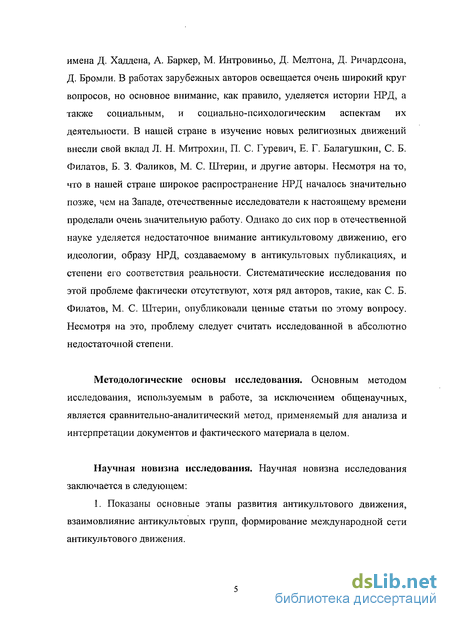 имена Д. Хаддена, А. Баркер, М. Интровиньо, Д. Мелтона, Д. Ричардсона, Д. Бромли. В работах зарубежных авторов освещается очень широкий круг вопросов, но основное внимание, как правило, уделяется истории НРД, а также социальным, и социально-психологическим аспектам их деятельности. В нашей стране в изучение новых религиозных движений внесли свой вклад Л. Н. Митрохин, П. С. Гуревич, Е. Г. Балагушкин, С. Б. Филатов, Б. З. Фаликов, М. С. Штерин, и другие авторы. Несмотря на то, что в нашей стране широкое распространение НРД началось значительно позже, чем на Западе, отечественные исследователи к настоящему времени проделали очень значительную работу. Однако до сих пор в отечественной науке уделяется недостаточное внимание антикультовому движению, его идеологии, образу НРД, создаваемому в антикультовых публикациях, и степени его соответствия реальности. Систематические исследования по этой проблеме фактически отсутствуют, хотя ряд авторов, такие, как С. Б. Филатов, М. С. Штерин, опубликовали ценные статьи по этому вопросу. Несмотря на это, проблему следует считать исследованной в абсолютно недостаточной степени.

Методологические основы исследования. Основным методом исследования, используемым в работе, за исключением общенаучных, является сравнительно-аналитический метод, применяемый для анализа и интерпретации документов и фактического материала в целом.

Научная новизна исследования. Научная новизна исследования заключается в следующем:

1. Показаны основные этапы развития антикультового движения, взаимовлияние антикультовых групп, формирование международной сети антикультового движения.

5

dsLib.net
библиотека диссертаций